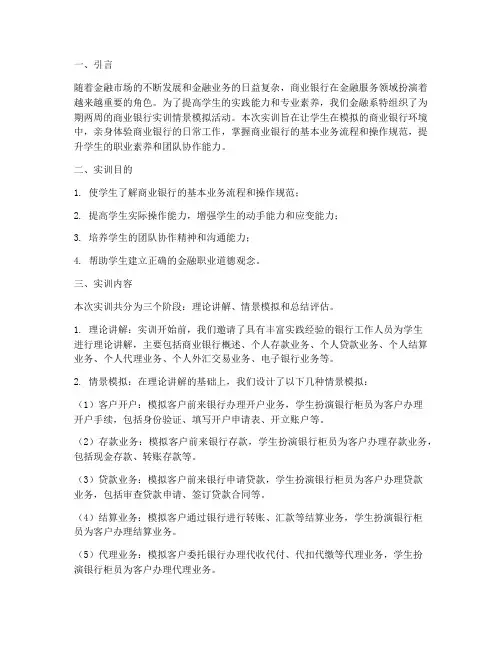 一、引言

随着金融市场的不断发展和金融业务的日益复杂，商业银行在金融服务领域扮演着越来越重要的角色。为了提高学生的实践能力和专业素养，我们金融系特组织了为期两周的商业银行实训情景模拟活动。本次实训旨在让学生在模拟的商业银行环境中，亲身体验商业银行的日常工作，掌握商业银行的基本业务流程和操作规范，提升学生的职业素养和团队协作能力。

二、实训目的

1. 使学生了解商业银行的基本业务流程和操作规范；

2. 提高学生实际操作能力，增强学生的动手能力和应变能力；

3. 培养学生的团队协作精神和沟通能力；

4. 帮助学生建立正确的金融职业道德观念。

三、实训内容

本次实训共分为三个阶段：理论讲解、情景模拟和总结评估。

1. 理论讲解：实训开始前，我们邀请了具有丰富实践经验的银行工作人员为学生进行理论讲解，主要包括商业银行概述、个人存款业务、个人贷款业务、个人结算业务、个人代理业务、个人外汇交易业务、电子银行业务等。

2. 情景模拟：在理论讲解的基础上，我们设计了以下几种情景模拟：

（1）客户开户：模拟客户前来银行办理开户业务，学生扮演银行柜员为客户办理开户手续，包括身份验证、填写开户申请表、开立账户等。

（2）存款业务：模拟客户前来银行存款，学生扮演银行柜员为客户办理存款业务，包括现金存款、转账存款等。

（3）贷款业务：模拟客户前来银行申请贷款，学生扮演银行柜员为客户办理贷款业务，包括审查贷款申请、签订贷款合同等。

（4）结算业务：模拟客户通过银行进行转账、汇款等结算业务，学生扮演银行柜员为客户办理结算业务。

（5）代理业务：模拟客户委托银行办理代收代付、代扣代缴等代理业务，学生扮演银行柜员为客户办理代理业务。